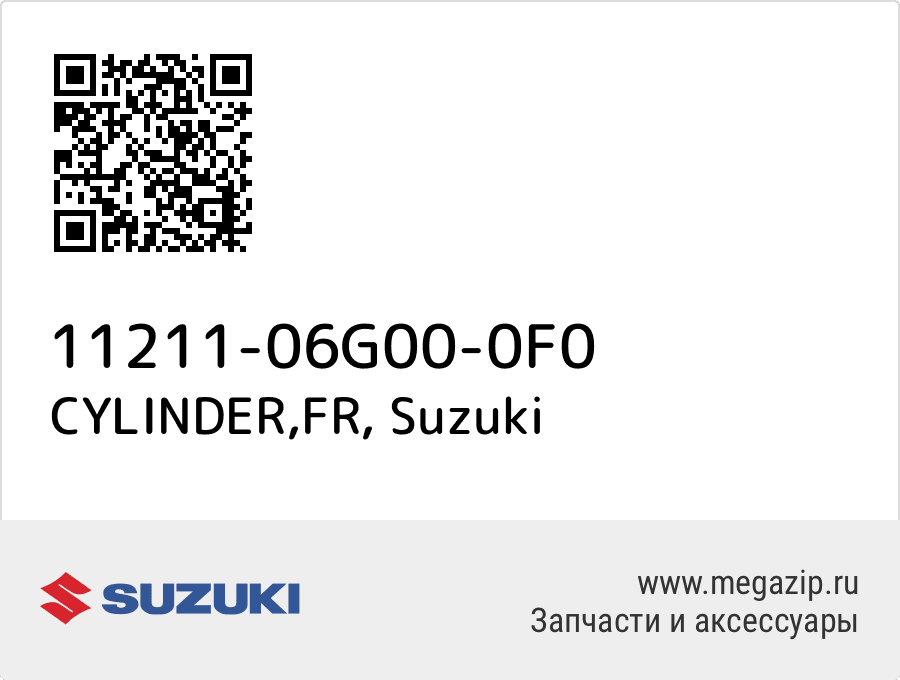 11211-06G00-0F0
CYLINDER,FR, Suzuki

SUZUKI

www.megazip.ru
Запчасти и аксессуары